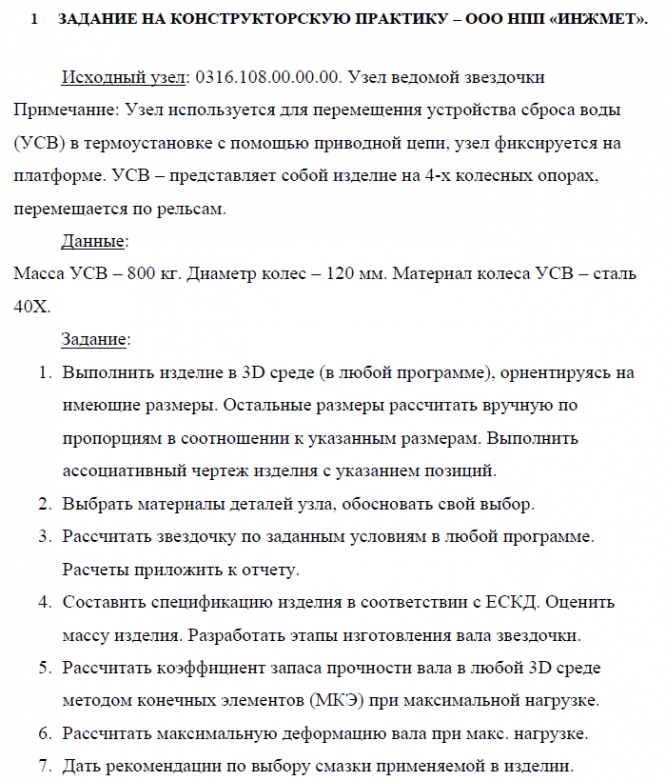 1 ЗАДАНИЕ НА КОНСТРУКТОРСКУЮ ПРАКТИКУ – ООО НПП «ИНЖМЕТ».

Исходный узел: 0316.108.00.00.00. Узел ведомой звездочки
Примечание: Узел используется для перемещения устройства сброса воды (УСВ) в термоустановке с помощью приводной цепи, узел фиксируется на платформе. УСВ – представляет собой изделие на 4-х колесных опорах, перемещается по рельсам.

Данные:
Масса УСВ – 800 кг. Диаметр колес – 120 мм. Материал колеса УСВ – сталь 40Х.

Задание:
1. Выполнить изделие в 3D среде (в любой программе), ориентируясь на имеющие размеры. Остальные размеры рассчитать вручную по пропорциям в соотношении к указанным размерам. Выполнить ассоциативный чертеж изделия с указанием позиций.
2. Выбрать материалы деталей узла, обосновать свой выбор.
3. Рассчитать звездочку по заданным условиям в любой программе. Расчеты приложить к отчету.
4. Составить спецификацию изделия в соответствии с ЕСКД. Оценить массу изделия. Разработать этапы изготовления вала звездочки.
5. Рассчитать коэффициент запаса прочности вала в любой 3D среде методом конечных элементов (МКЭ) при максимальной нагрузке.
6. Рассчитать максимальную деформацию вала при макс. нагрузке.
7. Дать рекомендации по выбору смазки применяемой в изделии.